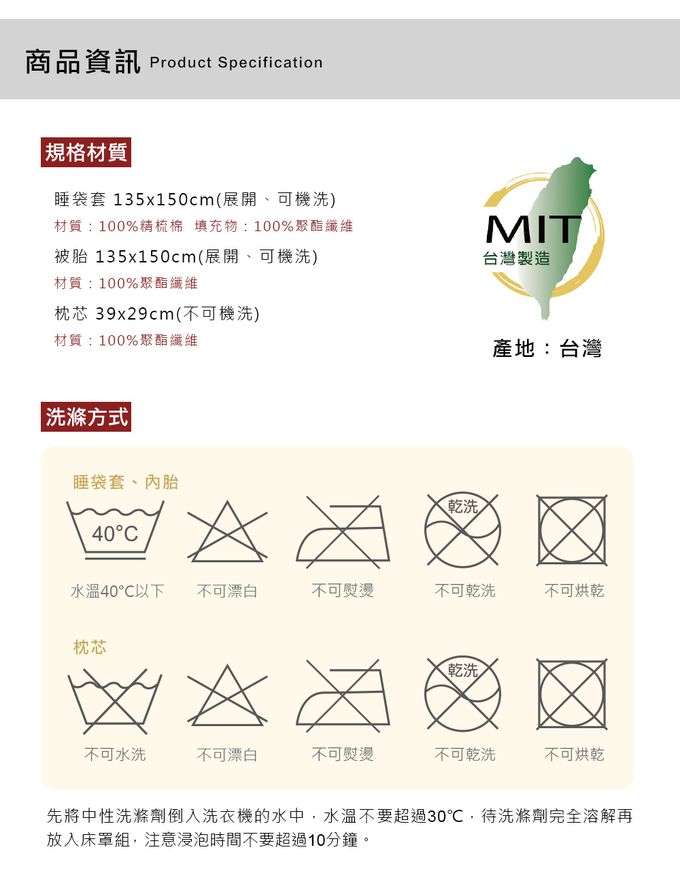 商品資訊 Product Specification

規格材質

睡袋套 135x150cm(展開、可機洗)
材質：100%精梳棉 填充物：100%聚酯纖維

被胎 135x150cm(展開、可機洗)
材質：100%聚酯纖維

枕芯 39x29cm(不可機洗)
材質：100%聚酯纖維

MIT
台灣製造

產地：台灣

洗滌方式

睡袋套、內胎

40°C

乾洗

水溫40°C以下 不可漂白 不可熨燙 不可乾洗 不可烘乾

枕芯

乾洗

不可水洗 不可漂白 不可熨燙 不可乾洗 不可烘乾

先將中性洗滌劑倒入洗衣機的水中，水溫不要超過30°C，待洗滌劑完全溶解再放入床罩組，注意浸泡時間不要超過10分鐘。